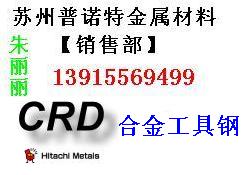 苏州普诺特金属材料

朱丽丽

【销售部】

13915569499

CRD

合金工具钢

Hitachi Metals